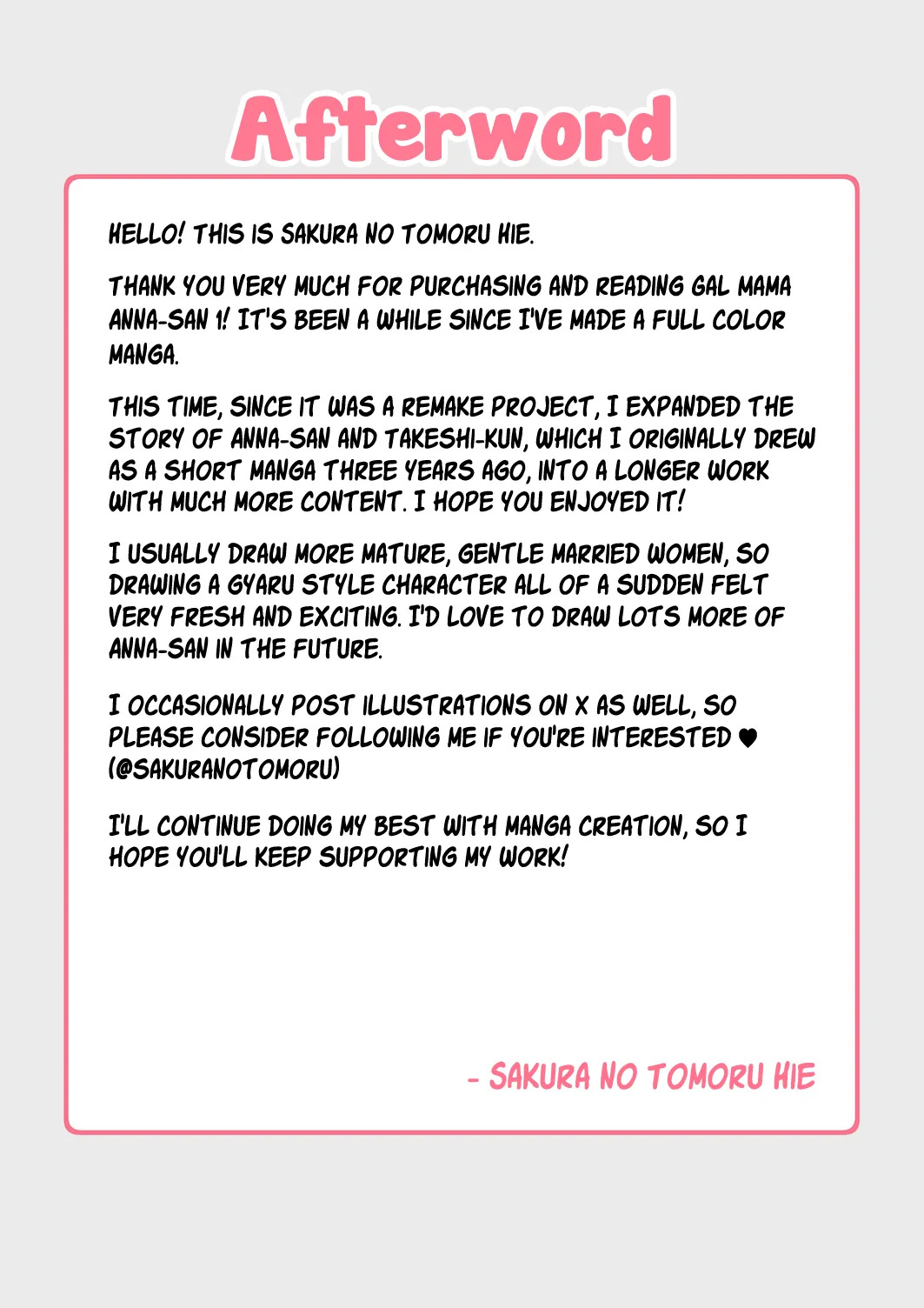 Afterword

HELLO! THIS IS SAKURA NO TOMORU HIE.

THANK YOU VERY MUCH FOR PURCHASING AND READING GAL MAMA ANNA-SAN 1! IT'S BEEN A WHILE SINCE I'VE MADE A FULL COLOR MANGA.

THIS TIME, SINCE IT WAS A REMAKE PROJECT, I EXPANDED THE STORY OF ANNA-SAN AND TAKESHI-KUN, WHICH I ORIGINALLY DREW AS A SHORT MANGA THREE YEARS AGO, INTO A LONGER WORK WITH MUCH MORE CONTENT. I HOPE YOU ENJOYED IT!

I USUALLY DRAW MORE MATURE, GENTLE MARRIED WOMEN, SO DRAWING A GYARU STYLE CHARACTER ALL OF A SUDDEN FELT VERY FRESH AND EXCITING. I'D LOVE TO DRAW LOTS MORE OF ANNA-SAN IN THE FUTURE.

I OCCASIONALLY POST ILLUSTRATIONS ON X AS WELL, SO PLEASE CONSIDER FOLLOWING ME IF YOU'RE INTERESTED ♥ (@SAKURANOTOMORU)

I'LL CONTINUE DOING MY BEST WITH MANGA CREATION, SO I HOPE YOU'LL KEEP SUPPORTING MY WORK!

- SAKURA NO TOMORU HIE